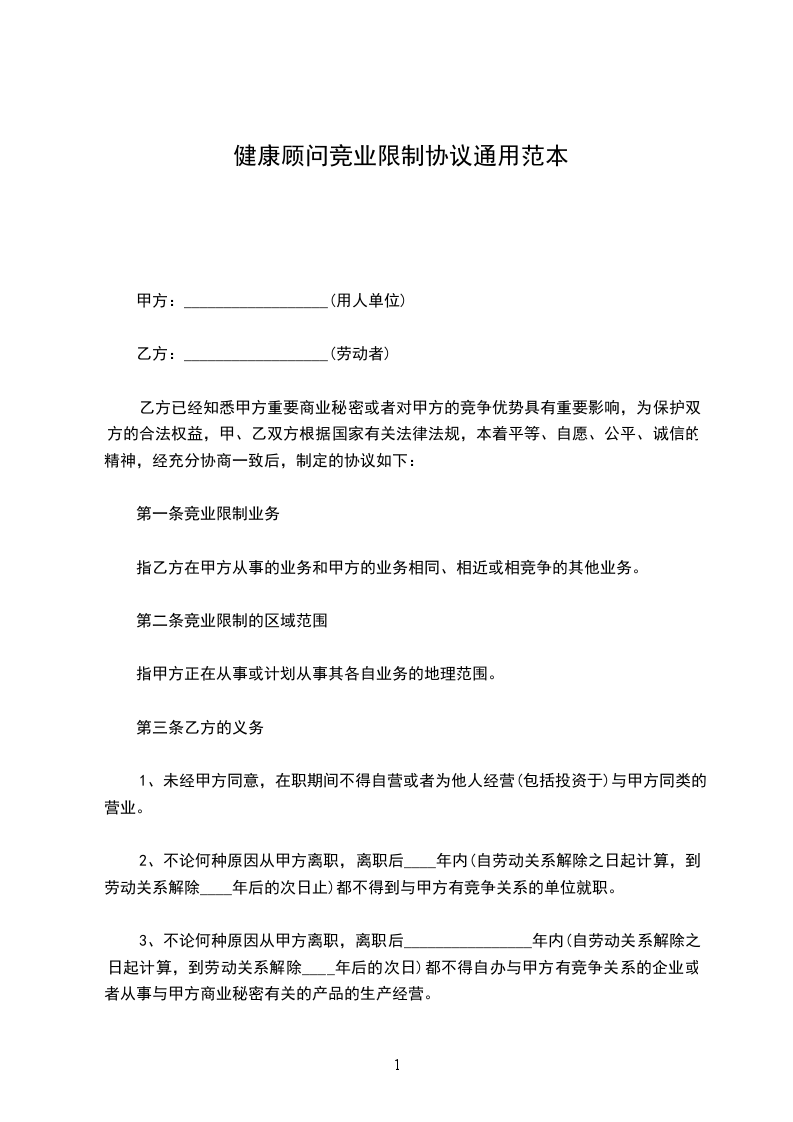 健康顾问竞业限制协议通用范本

甲方：__________________(用人单位)

乙方：__________________(劳动者)

乙方已经知悉甲方重要商业秘密或者对甲方的竞争优势具有重要影响，为保护双方的合法权益，甲、乙双方根据国家有关法律法规，本着平等、自愿、公平、诚信的精神，经充分协商一致后，制定的协议如下：

第一条竞业限制业务

指乙方在甲方从事的业务和甲方的业务相同、相近或相竞争的其他业务。

第二条竞业限制的区域范围

指甲方正在从事或计划从事其各自业务的地理范围。

第三条乙方的义务

1、未经甲方同意，在职期间不得自营或者为他人经营(包括投资于)与甲方同类的营业。

2、不论何种原因从甲方离职，离职后____年内(自劳动关系解除之日起计算，到劳动关系解除____年后的次日止)都不得到与甲方有竞争关系的单位就职。

3、不论何种原因从甲方离职，离职后________________年内(自劳动关系解除之日起计算，到劳动关系解除____年后的次日)都不得自办与甲方有竞争关系的企业或者从事与甲方商业秘密有关的产品的生产经营。

1